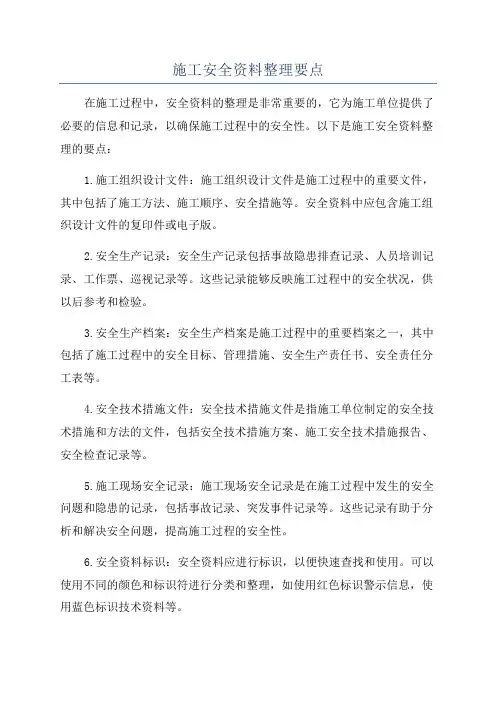 施工安全资料整理要点

在施工过程中，安全资料的整理是非常重要的，它为施工单位提供了必要的信息和记录，以确保施工过程中的安全性。以下是施工安全资料整理的要点：

1.施工组织设计文件：施工组织设计文件是施工过程中的重要文件，其中包括了施工方法、施工顺序、安全措施等。安全资料中应包含施工组织设计文件的复印件或电子版。

2.安全生产记录：安全生产记录包括事故隐患排查记录、人员培训记录、工作票、巡视记录等。这些记录能够反映施工过程中的安全状况，供以后参考和检验。

3.安全生产档案：安全生产档案是施工过程中的重要档案之一，其中包括了施工过程中的安全目标、管理措施、安全生产责任书、安全责任分工表等。

4.安全技术措施文件：安全技术措施文件是指施工单位制定的安全技术措施和方法的文件，包括安全技术措施方案、施工安全技术措施报告、安全检查记录等。

5.施工现场安全记录：施工现场安全记录是在施工过程中发生的安全问题和隐患的记录，包括事故记录、突发事件记录等。这些记录有助于分析和解决安全问题，提高施工过程的安全性。

6.安全资料标识：安全资料应进行标识，以便快速查找和使用。可以使用不同的颜色和标识符进行分类和整理，如使用红色标识警示信息，使用蓝色标识技术资料等。